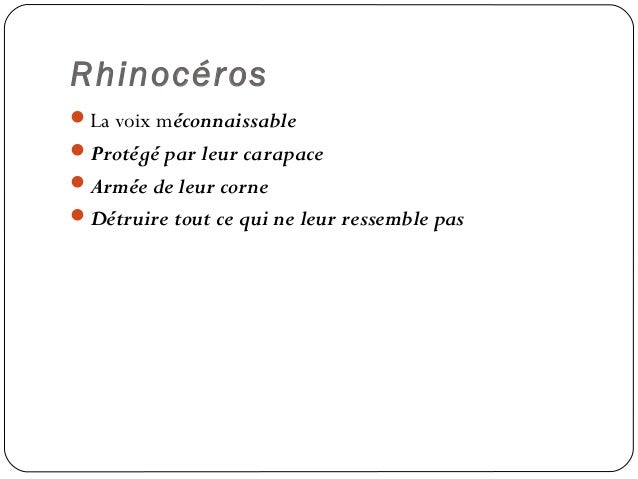 Rhinocéros

• La voix méconnaissable
• Protégé par leur carapace
• Armée de leur corne
• Détruire tout ce qui ne leur ressemble pas